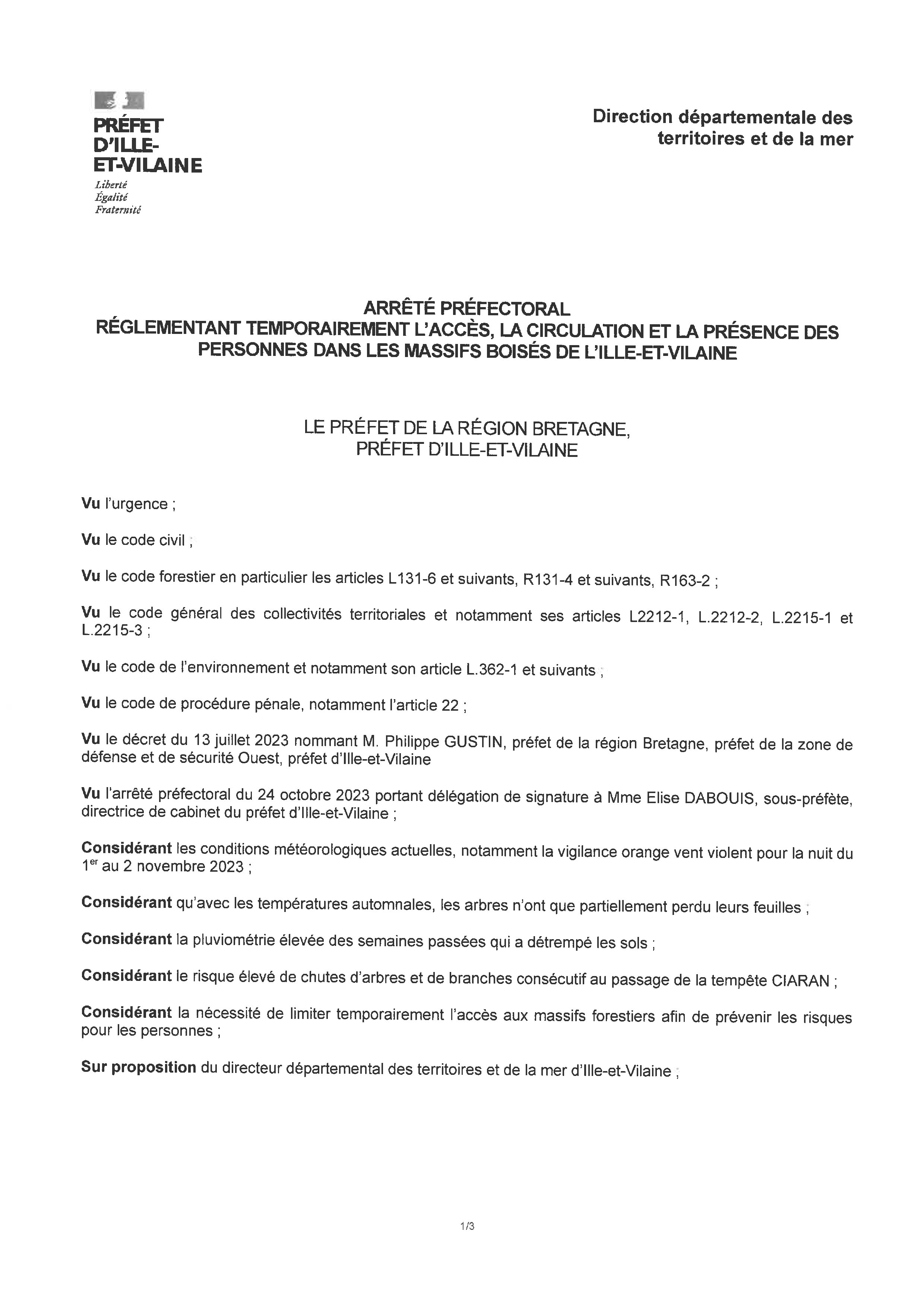 PRÉFET
D'ILLE-
ET-VILAINE
Liberté
Égalité
Fraternité

Direction départementale des territoires et de la mer

ARRÊTÉ PRÉFECTORAL
RÉGLEMENTANT TEMPORAIREMENT L'ACCÈS, LA CIRCULATION ET LA PRÉSENCE DES PERSONNES DANS LES MASSIFS BOISÉS DE L'ILLE-ET-VILAINE

LE PRÉFET DE LA RÉGION BRETAGNE,
PRÉFET D'ILLE-ET-VILAINE

Vu l'urgence ;

Vu le code civil ;

Vu le code forestier en particulier les articles L131-6 et suivants, R131-4 et suivants, R163-2 ;

Vu le code général des collectivités territoriales et notamment ses articles L2212-1, L.2212-2, L.2215-1 et L.2215-3 ;

Vu le code de l'environnement et notamment son article L.362-1 et suivants ;

Vu le code de procédure pénale, notamment l'article 22 ;

Vu le décret du 13 juillet 2023 nommant M. Philippe GUSTIN, préfet de la région Bretagne, préfet de la zone de défense et de sécurité Ouest, préfet d'Ille-et-Vilaine

Vu l'arrêté préfectoral du 24 octobre 2023 portant délégation de signature à Mme Elise DABOUIS, sous-préfète, directrice de cabinet du préfet d'Ille-et-Vilaine ;

Considérant les conditions météorologiques actuelles, notamment la vigilance orange vent violent pour la nuit du 1$^{er}$ au 2 novembre 2023 ;

Considérant qu'avec les températures automnales, les arbres n'ont que partiellement perdu leurs feuilles ;

Considérant la pluviométrie élevée des semaines passées qui a détrempé les sols ;

Considérant le risque élevé de chutes d'arbres et de branches consécutif au passage de la tempête CIARAN ;

Considérant la nécessité de limiter temporairement l'accès aux massifs forestiers afin de prévenir les risques pour les personnes ;

Sur proposition du directeur départemental des territoires et de la mer d'Ille-et-Vilaine ;

1/3